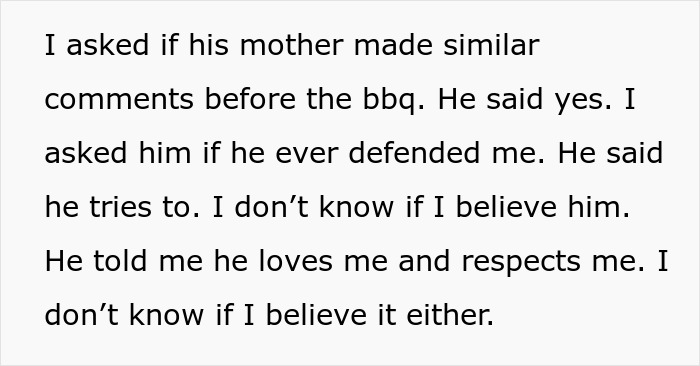 I asked if his mother made similar comments before the bbq. He said yes. I asked him if he ever defended me. He said he tries to. I don’t know if I believe him. He told me he loves me and respects me. I don’t know if I believe it either.